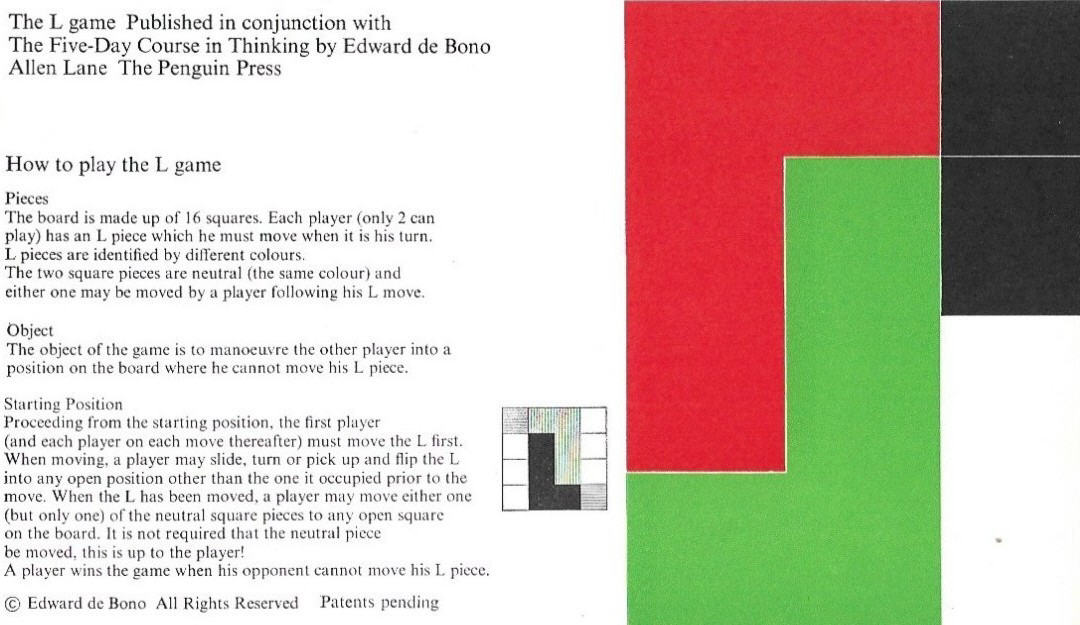 The L game Published in conjunction with
The Five-Day Course in Thinking by Edward de Bono
Allen Lane The Penguin Press

How to play the L game

Pieces
The board is made up of 16 squares. Each player (only 2 can play) has an L piece which he must move when it is his turn. L pieces are identified by different colours.
The two square pieces are neutral (the same colour) and either one may be moved by a player following his L move.

Object
The object of the game is to manoeuvre the other player into a position on the board where he cannot move his L piece.

Starting Position
Proceeding from the starting position, the first player (and each player on each move thereafter) must move the L first. When moving, a player may slide, turn or pick up and flip the L into any open position other than the one it occupied prior to the move. When the L has been moved, a player may move either one (but only one) of the neutral square pieces to any open square on the board. It is not required that the neutral piece be moved, this is up to the player!
A player wins the game when his opponent cannot move his L piece.

© Edward de Bono All Rights Reserved Patents pending